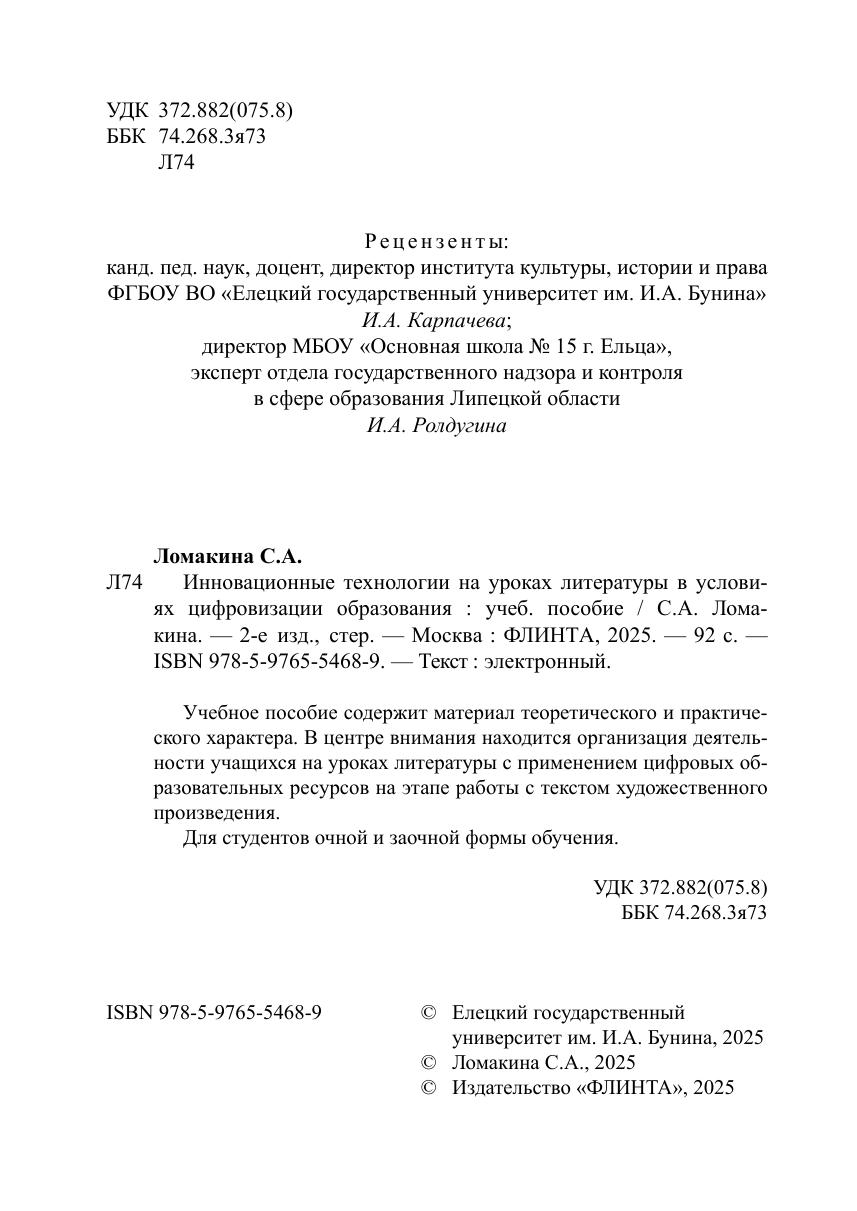 УДК 372.882(075.8)
ББК 74.268.3я73
Л74

Рецензенты:
канд. пед. наук, доцент, директор института культуры, истории и права ФГБОУ ВО «Елецкий государственный университет им. И.А. Бунина»
И.А. Карпачева;
директор МБОУ «Основная школа № 15 г. Ельца», эксперт отдела государственного надзора и контроля в сфере образования Липецкой области
И.А. Ролдугина

Ломакина С.А.
Л74 Инновационные технологии на уроках литературы в условиях цифровизации образования : учеб. пособие / С.А. Ломакина. — 2-е изд., стер. — Москва : ФЛИНТА, 2025. — 92 с. — ISBN 978-5-9765-5468-9. — Текст : электронный.

Учебное пособие содержит материал теоретического и практического характера. В центре внимания находится организация деятельности учащихся на уроках литературы с применением цифровых образовательных ресурсов на этапе работы с текстом художественного произведения.
Для студентов очной и заочной формы обучения.

УДК 372.882(075.8)
ББК 74.268.3я73

ISBN 978-5-9765-5468-9

© Елецкий государственный университет им. И.А. Бунина, 2025
© Ломакина С.А., 2025
© Издательство «ФЛИНТА», 2025